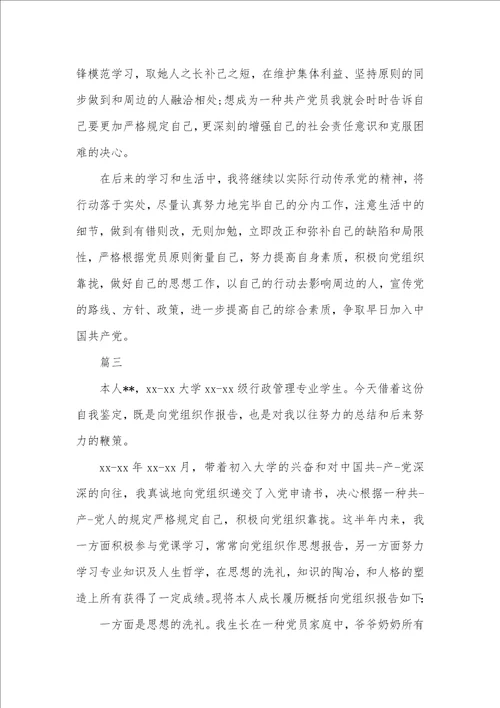 锋模范学习，取她人之长补己之短，在维护集体利益、坚持原则的同步做到和周边的人融洽相处;想成为一种共产党员我就会时时告诉自己要更加严格规定自己，更深刻的增强自己的社会责任意识和克服困难的决心。

在后来的学习和生活中，我将继续以实际行动传承党的精神，将行动落于实处，尽量认真努力地完毕自己的分内工作，注意生活中的细节，做到有错则改，无则加勉，立即改正和弥补自己的缺陷和局限性，严格根据党员原则衡量自己，努力提高自身素质，积极向党组织靠拢，做好自己的思想工作，以自己的行动去影响周边的人，宣传党的路线、方针、政策，进一步提高自己的综合素质，争取早日加入中国共产党。

篇三

本人**，xx-xx 大学 xx-xx 级行政管理专业学生。今天借着这份自我鉴定，既是向党组织作报告，也是对我以往努力的总结和后来努力的鞭策。

xx-xx 年 xx-xx 月，带着初入大学的兴奋和对中国共-产-党深深的向往，我真诚地向党组织递交了入党申请书，决心根据一种共-产-党人的规定严格规定自己，积极向党组织靠拢。这半年内来，我一方面积极参与党课学习，常常向党组织作思想报告，另一方面努力学习专业知识及人生哲学，在思想的洗礼，知识的陶冶，和人格的塑造上所有获得了一定成绩。现将本人成长履历概括向党组织报告如下:

一方面是思想的洗礼。我生长在一种党员家庭中，爷爷奶奶所有